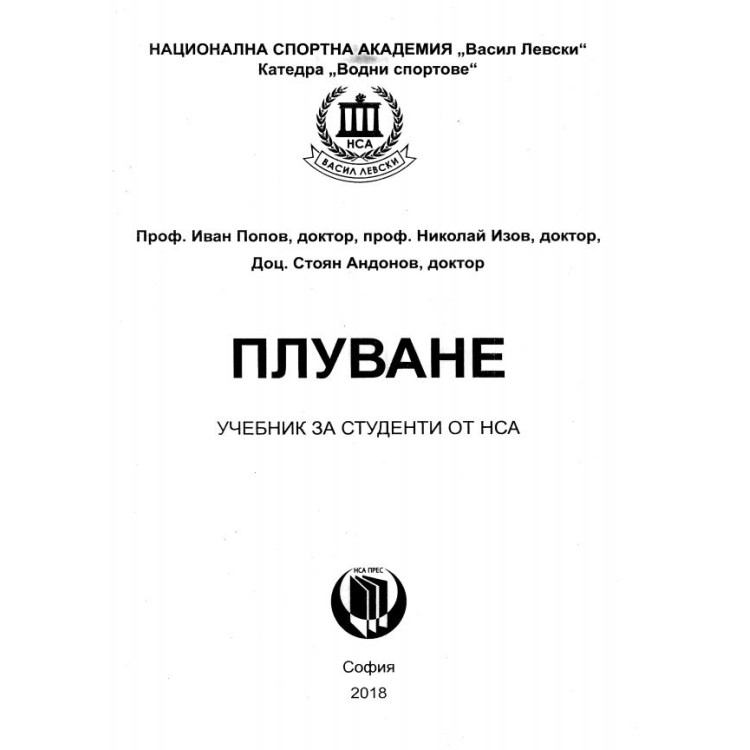 НАЦИОНАЛНА СПОРТНА АКАДЕМИЯ „Васил Левски“
Катедра „Водни спортове“

НСА
ВАСИЛ ЛЕВСКИ

Проф. Иван Попов, доктор, проф. Николай Изов, доктор,
Доц. Стоян Андонов, доктор

ПЛУВАНЕ

УЧЕБНИК ЗА СТУДЕНТИ ОТ НСА

НСА ПРЕС

София
2018